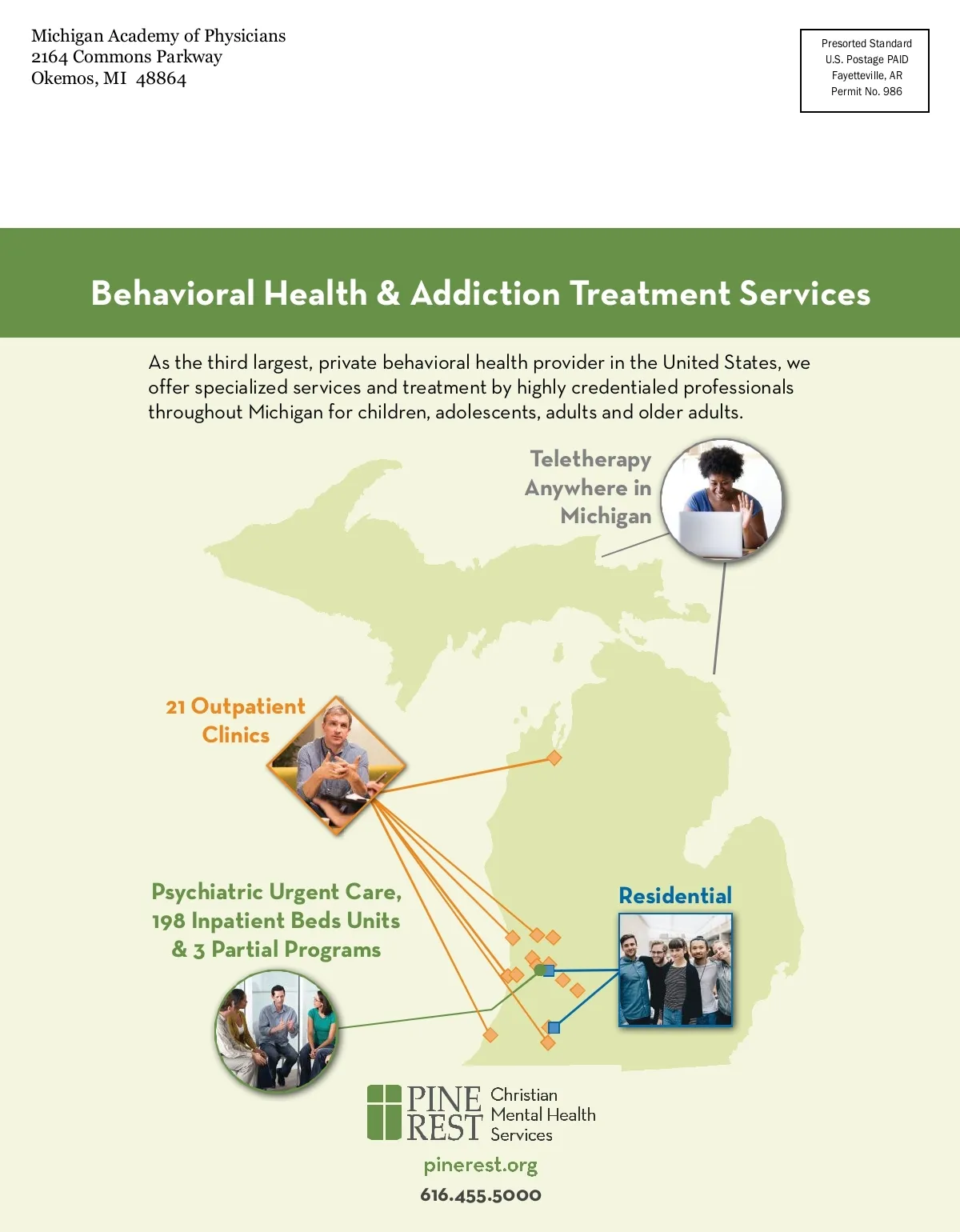 Michigan Academy of Physicians
2164 Commons Parkway
Okemos, MI 48864

Presorted Standard
U.S. Postage PAID
Fayetteville, AR
Permit No. 986

Behavioral Health & Addiction Treatment Services

As the third largest, private behavioral health provider in the United States, we offer specialized services and treatment by highly credentialed professionals throughout Michigan for children, adolescents, adults and older adults.

Teletherapy
Anywhere in
Michigan

21 Outpatient
Clinics

Psychiatric Urgent Care,
198 Inpatient Beds Units
& 3 Partial Programs

Residential

PINE
REST
Christian
Mental Health
Services

pinerest.org

616.455.5000